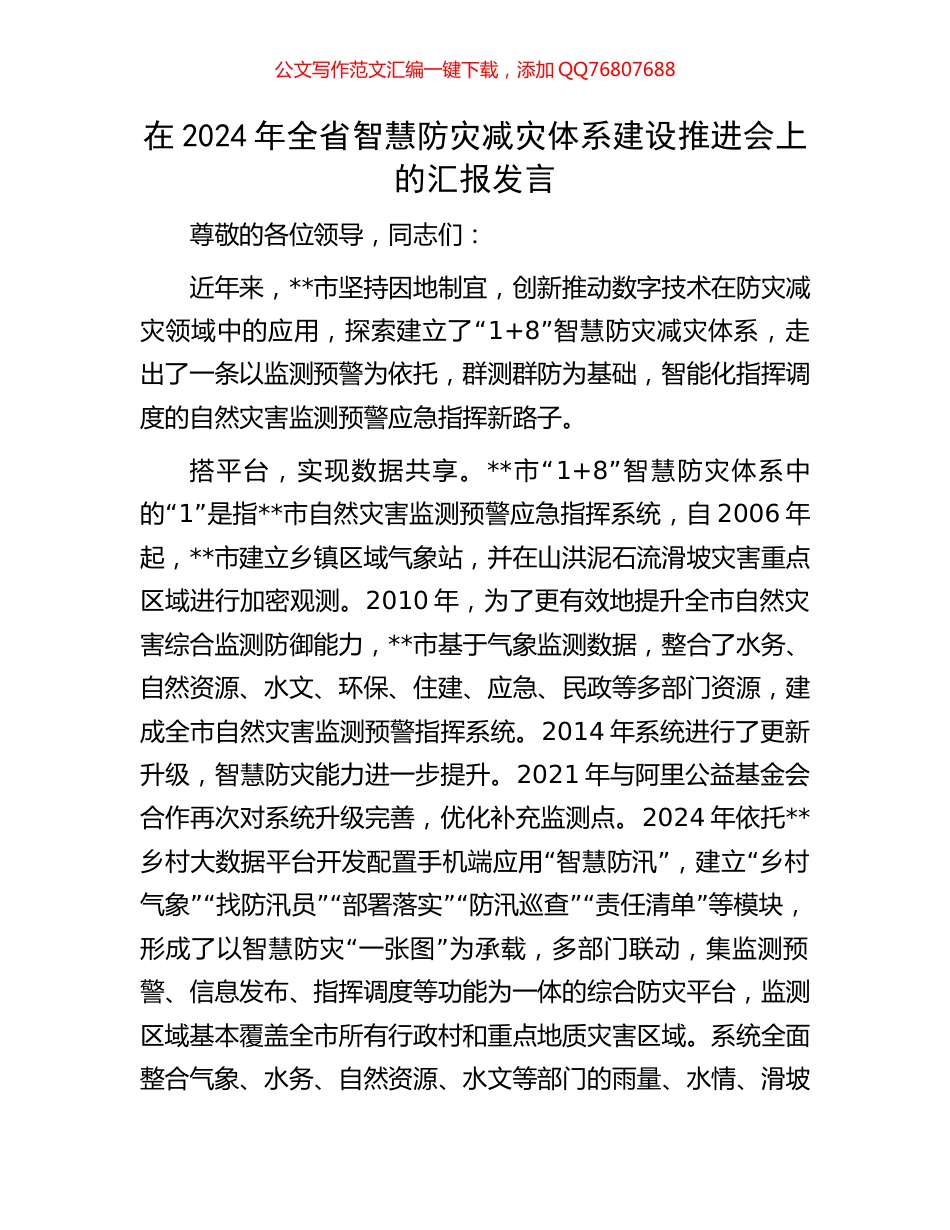 公文写作范文汇编一键下载，添加 QQ76807688

在 2024 年全省智慧防灾减灾体系建设推进会上的汇报发言

尊敬的各位领导，同志们：

近年来，**市坚持因地制宜，创新推动数字技术在防灾减灾领域中的应用，探索建立了“1+8”智慧防灾减灾体系，走出了一条以监测预警为依托，群测群防为基础，智能化指挥调度的自然灾害监测预警应急指挥新路子。

搭平台，实现数据共享。**市“1+8”智慧防灾体系中的“1”是指**市自然灾害监测预警应急指挥系统，自 2006 年起，**市建立乡镇区域气象站，并在山洪泥石流滑坡灾害重点区域进行加密观测。2010 年，为了更有效地提升全市自然灾害综合监测防御能力，**市基于气象监测数据，整合了水务、自然资源、水文、环保、住建、应急、民政等多部门资源，建成全市自然灾害监测预警指挥系统。2014 年系统进行了更新升级，智慧防灾能力进一步提升。2021 年与阿里公益基金会合作再次对系统升级完善，优化补充监测点。2024 年依托**乡村大数据平台开发配置手机端应用“智慧防汛”，建立“乡村气象”“找防汛员”“部署落实”“防汛巡查”“责任清单”等模块，形成了以智慧防灾“一张图”为承载，多部门联动，集监测预警、信息发布、指挥调度等功能为一体的综合防灾平台，监测区域基本覆盖全市所有行政村和重点地质灾害区域。系统全面整合气象、水务、自然资源、水文等部门的雨量、水情、滑坡